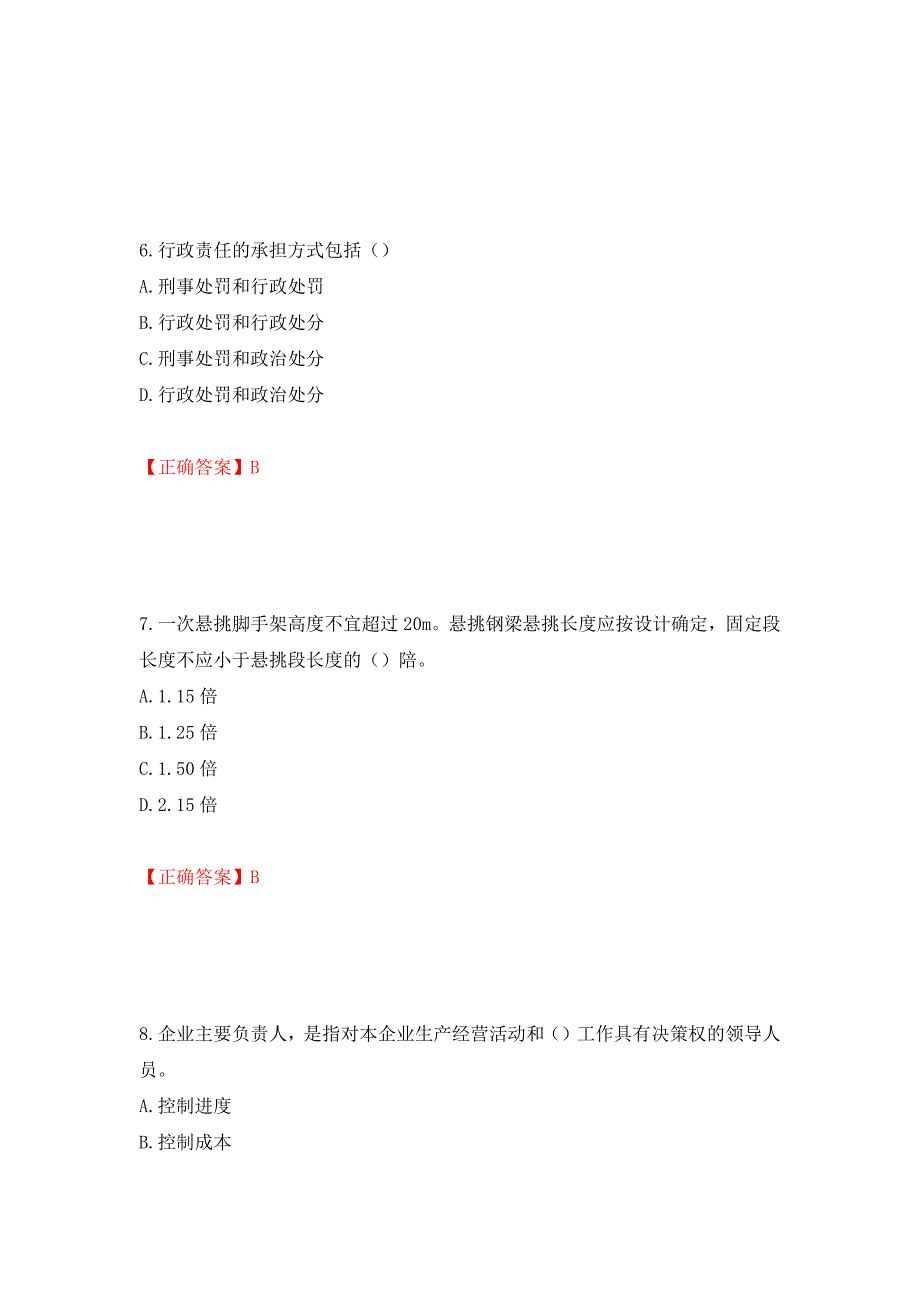 6.行政责任的承担方式包括（）
A.刑事处罚和行政处罚
B.行政处罚和行政处分
C.刑事处罚和政治处分
D.行政处罚和政治处分

【正确答案】B

7.一次悬挑脚手架高度不宜超过 20m。悬挑钢梁悬挑长度应按设计确定，固定段长度不应小于悬挑段长度的（）陪。
A.1.15 倍
B.1.25 倍
C.1.50 倍
D.2.15 倍

【正确答案】B

8.企业主要负责人，是指对本企业生产经营活动和（）工作具有决策权的领导人员。
A.控制进度
B.控制成本